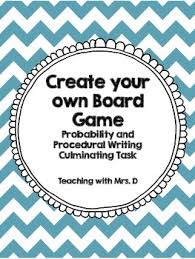 Create your own Board Game

Probability and Procedural Writing Culminating Task

Teaching with Mrs. D